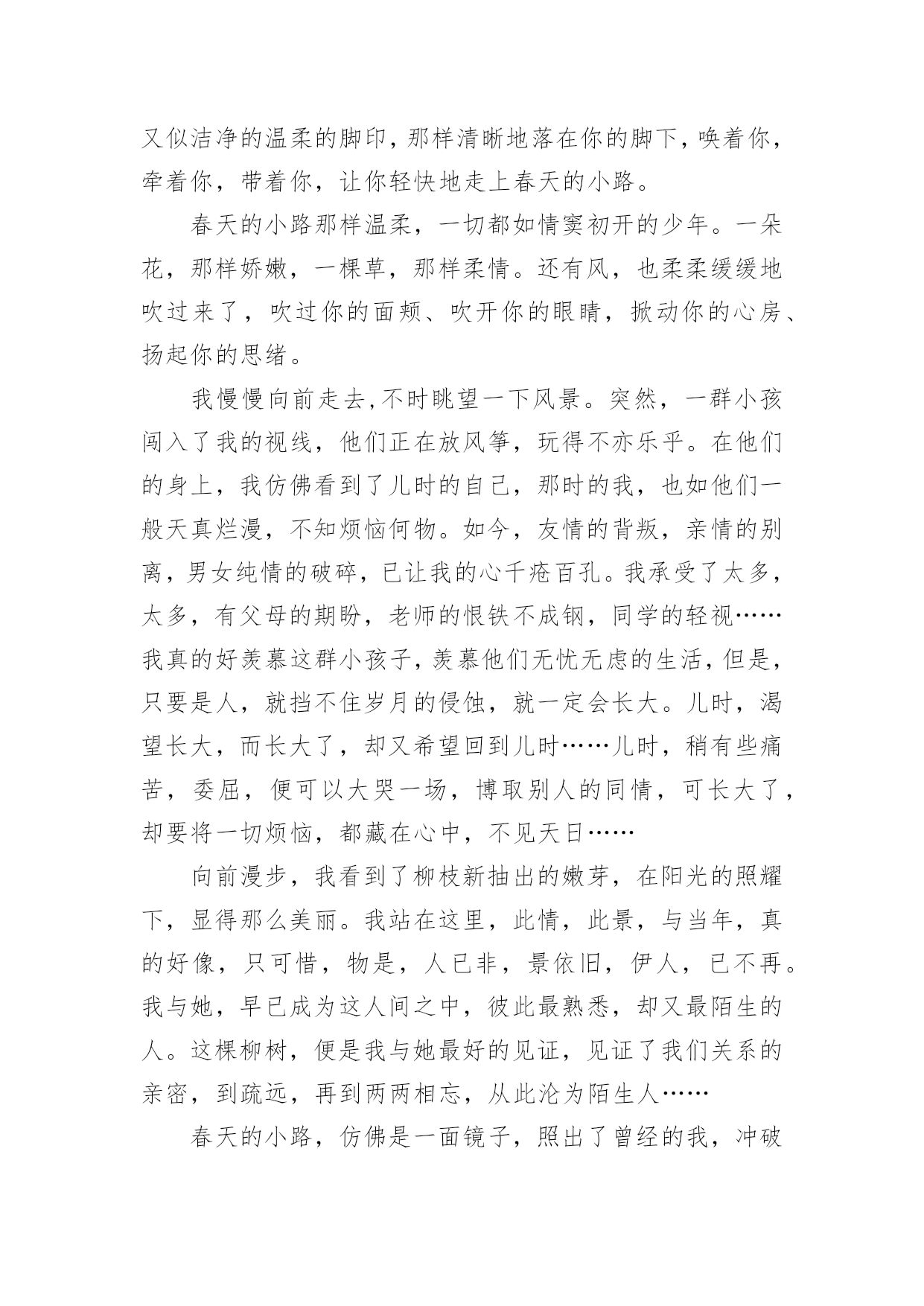 又似洁净的温柔的脚印，那样清晰地落在你的脚下，唤着你，牵着你，带着你，让你轻快地走上春天的小路。

春天的小路那样温柔，一切都如情窦初开的少年。一朵花，那样娇嫩，一棵草，那样柔情。还有风，也柔柔缓缓地吹过来了，吹过你的面颊、吹开你的眼睛，掀动你的心房、扬起你的思绪。

我慢慢向前走去，不时眺望一下风景。突然，一群小孩闯入了我的视线，他们正在放风筝，玩得不亦乐乎。在他们的身上，我仿佛看到了儿时的自己，那时的我，也如他们一般天真烂漫，不知烦恼何物。如今，友情的背叛，亲情的别离，男女纯情的破碎，已让我的心千疮百孔。我承受了太多，太多，有父母的期盼，老师的恨铁不成钢，同学的轻视……我真的好羡慕这群小孩子，羡慕他们无忧无虑的生活，但是，只要是人，就挡不住岁月的侵蚀，就一定会长大。儿时，渴望长大，而长大了，却又希望回到儿时……儿时，稍有些痛苦，委屈，便可以大哭一场，博取别人的同情，可长大了，却要将一切烦恼，都藏在心中，不见天日……

向前漫步，我看到了柳枝新抽出的嫩芽，在阳光的照耀下，显得那么美丽。我站在这里，此情，此景，与当年，真的好像，只可惜，物是，人已非，景依旧，伊人，已不再。我与她，早已成为这人间之中，彼此最熟悉，却又最陌生的人。这棵柳树，便是我与她最好的见证，见证了我们关系的亲密，到疏远，再到两两相忘，从此沦为陌生人……

春天的小路，仿佛是一面镜子，照出了曾经的我，冲破